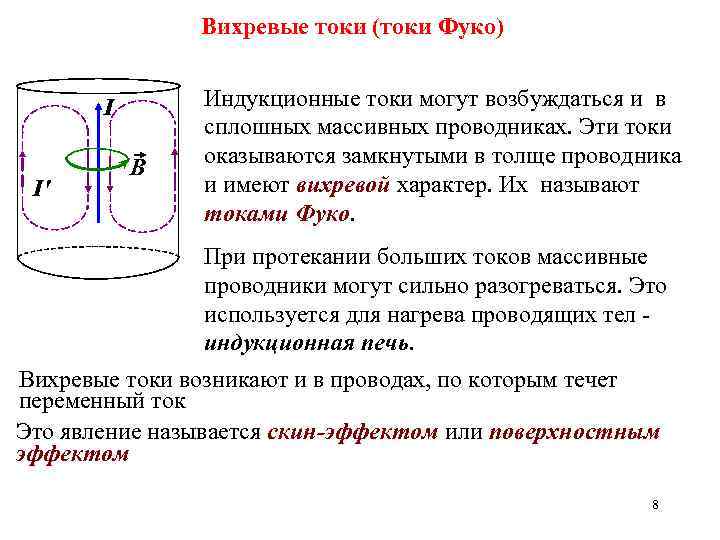 Вихревые токи (токи Фуко)

$I$

$\vec{B}$

$I'$

Индукционные токи могут возбуждаться и в сплошных массивных проводниках. Эти токи оказываются замкнутыми в толще проводника и имеют вихревой характер. Их называют токами Фуко.

При протекании больших токов массивные проводники могут сильно разогреваться. Это используется для нагрева проводящих тел - индукционная печь.

Вихревые токи возникают и в проводах, по которым течет переменный ток

Это явление называется скин-эффектом или поверхностным эффектом

8